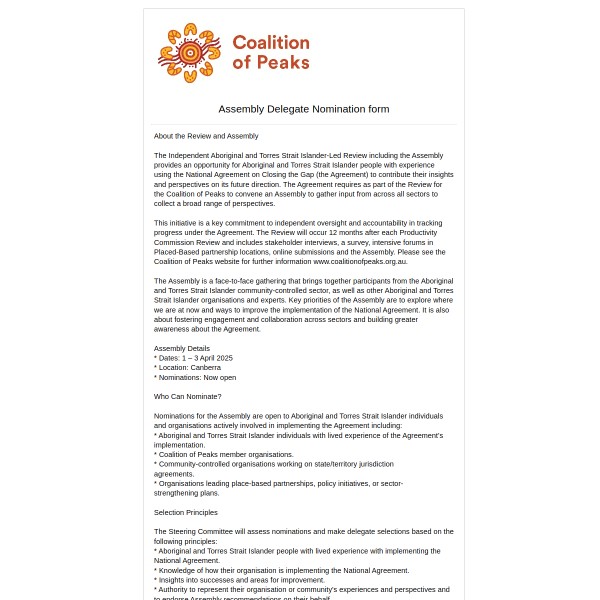 Coalition of Peaks

Assembly Delegate Nomination form

About the Review and Assembly

The Independent Aboriginal and Torres Strait Islander-Led Review including the Assembly provides an opportunity for Aboriginal and Torres Strait Islander people with experience using the National Agreement on Closing the Gap (the Agreement) to contribute their insights and perspectives on its future direction. The Agreement requires as part of the Review for the Coalition of Peaks to convene an Assembly to gather input from across all sectors to collect a broad range of perspectives.

This initiative is a key commitment to independent oversight and accountability in tracking progress under the Agreement. The Review will occur 12 months after each Productivity Commission Review and includes stakeholder interviews, a survey, intensive forums in Placed-Based partnership locations, online submissions and the Assembly. Please see the Coalition of Peaks website for further information www.coalitionofpeaks.org.au.

The Assembly is a face-to-face gathering that brings together participants from the Aboriginal and Torres Strait Islander community-controlled sector, as well as other Aboriginal and Torres Strait Islander organisations and experts. Key priorities of the Assembly are to explore where we are at now and ways to improve the implementation of the National Agreement. It is also about fostering engagement and collaboration across sectors and building greater awareness about the Agreement.

Assembly Details
* Dates: 1 – 3 April 2025
* Location: Canberra
* Nominations: Now open

Who Can Nominate?

Nominations for the Assembly are open to Aboriginal and Torres Strait Islander individuals and organisations actively involved in implementing the Agreement including:
* Aboriginal and Torres Strait Islander individuals with lived experience of the Agreement's implementation.
* Coalition of Peaks member organisations.
* Community-controlled organisations working on state/territory jurisdiction agreements.
* Organisations leading place-based partnerships, policy initiatives, or sector-strengthening plans.

Selection Principles

The Steering Committee will assess nominations and make delegate selections based on the following principles:
* Aboriginal and Torres Strait Islander people with lived experience with implementing the National Agreement.
* Knowledge of how their organisation is implementing the National Agreement.
* Insights into successes and areas for improvement.
* Authority to represent their organisation or community's experiences and perspectives and to endorse Assembly recommendations on their behalf.